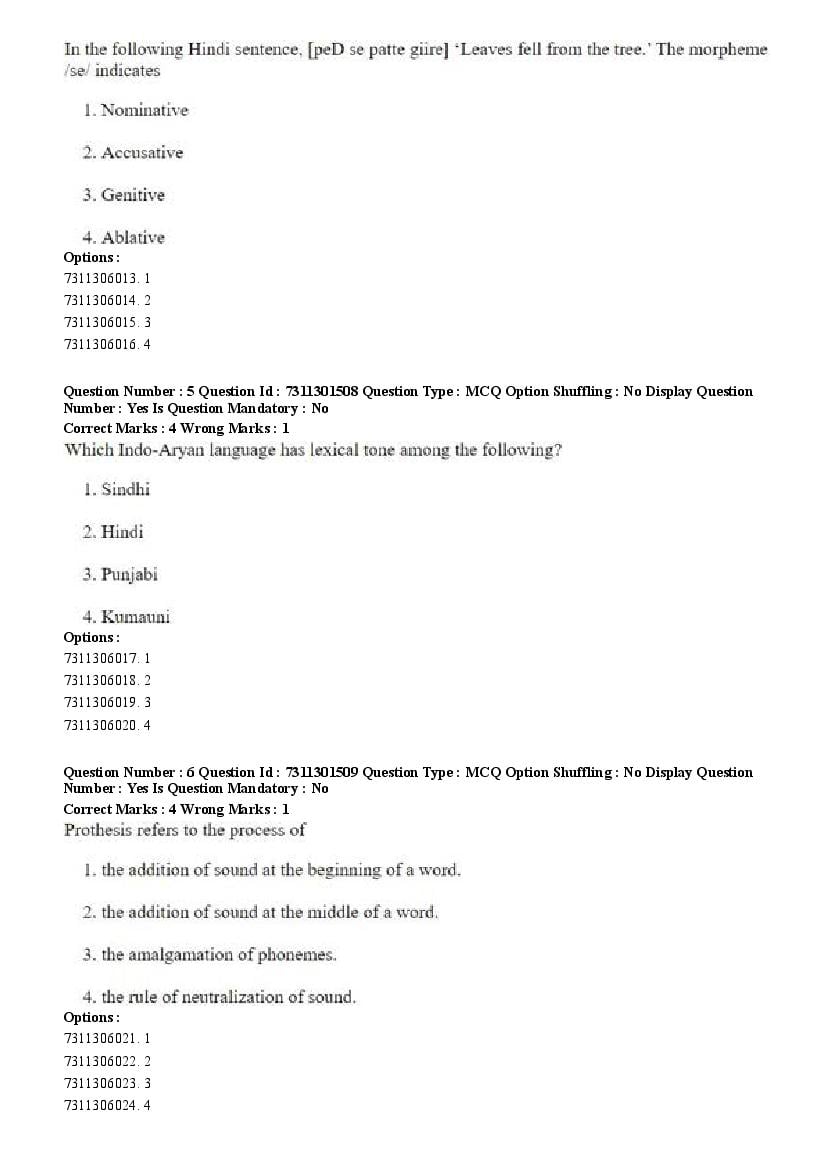 In the following Hindi sentence, [peD se patte giire] 'Leaves fell from the tree.' The morpheme /se/ indicates

1. Nominative

2. Accusative

3. Genitive

4. Ablative
Options :
7311306013. 1
7311306014. 2
7311306015. 3
7311306016. 4

Question Number : 5 Question Id : 7311301508 Question Type : MCQ Option Shuffling : No Display Question Number : Yes Is Question Mandatory : No
Correct Marks : 4 Wrong Marks : 1
Which Indo-Aryan language has lexical tone among the following?

1. Sindhi

2. Hindi

3. Punjabi

4. Kumauni
Options :
7311306017. 1
7311306018. 2
7311306019. 3
7311306020. 4

Question Number : 6 Question Id : 7311301509 Question Type : MCQ Option Shuffling : No Display Question Number : Yes Is Question Mandatory : No
Correct Marks : 4 Wrong Marks : 1
Prothesis refers to the process of

1. the addition of sound at the beginning of a word.

2. the addition of sound at the middle of a word.

3. the amalgamation of phonemes.

4. the rule of neutralization of sound.
Options :
7311306021. 1
7311306022. 2
7311306023. 3
7311306024. 4